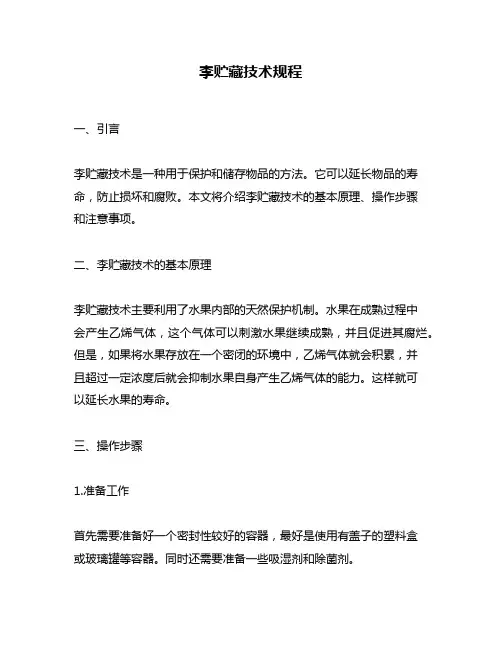 李贮藏技术规程

一、引言

李贮藏技术是一种用于保护和储存物品的方法。它可以延长物品的寿命，防止损坏和腐败。本文将介绍李贮藏技术的基本原理、操作步骤和注意事项。

二、李贮藏技术的基本原理

李贮藏技术主要利用了水果内部的天然保护机制。水果在成熟过程中会产生乙烯气体，这个气体可以刺激水果继续成熟，并且促进其腐烂。但是，如果将水果存放在一个密闭的环境中，乙烯气体就会积累，并且超过一定浓度后就会抑制水果自身产生乙烯气体的能力。这样就可以延长水果的寿命。

三、操作步骤

1.准备工作

首先需要准备好一个密封性较好的容器，最好是使用有盖子的塑料盒或玻璃罐等容器。同时还需要准备一些吸湿剂和除菌剂。